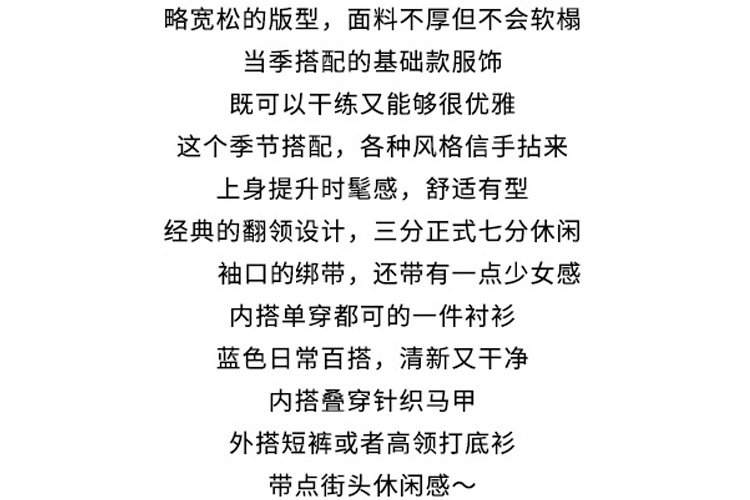 略宽松的版型，面料不厚但不会软榻
当季搭配的基础款服饰
既可以干练又能够很优雅
这个季节搭配，各种风格信手拈来
上身提升时髦感，舒适有型
经典的翻领设计，三分正式七分休闲
袖口的绑带，还带有一点少女感
内搭单穿都可的一件衬衫
蓝色日常百搭，清新又干净
内搭叠穿针织马甲
外搭短裤或者高领打底衫
带点街头休闲感～